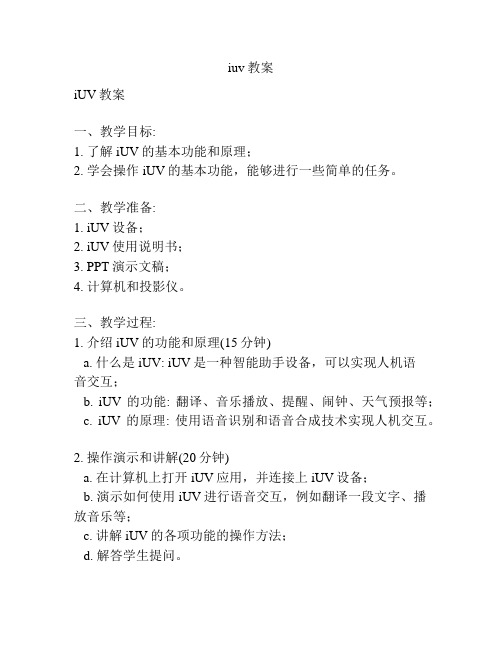 iuv 教案

iUV 教案

一、教学目标:
1. 了解 iUV 的基本功能和原理；
2. 学会操作 iUV 的基本功能，能够进行一些简单的任务。

二、教学准备:
1. iUV 设备；
2. iUV 使用说明书；
3. PPT 演示文稿；
4. 计算机和投影仪。

三、教学过程:
1. 介绍 iUV 的功能和原理(15 分钟)
a. 什么是 iUV: iUV 是一种智能助手设备，可以实现人机语音交互；
b. iUV 的功能: 翻译、音乐播放、提醒、闹钟、天气预报等；
c. iUV 的原理: 使用语音识别和语音合成技术实现人机交互。

2. 操作演示和讲解(20 分钟)
a. 在计算机上打开 iUV 应用，并连接上 iUV 设备；
b. 演示如何使用 iUV 进行语音交互，例如翻译一段文字、播放音乐等；
c. 讲解 iUV 的各项功能的操作方法；
d. 解答学生提问。